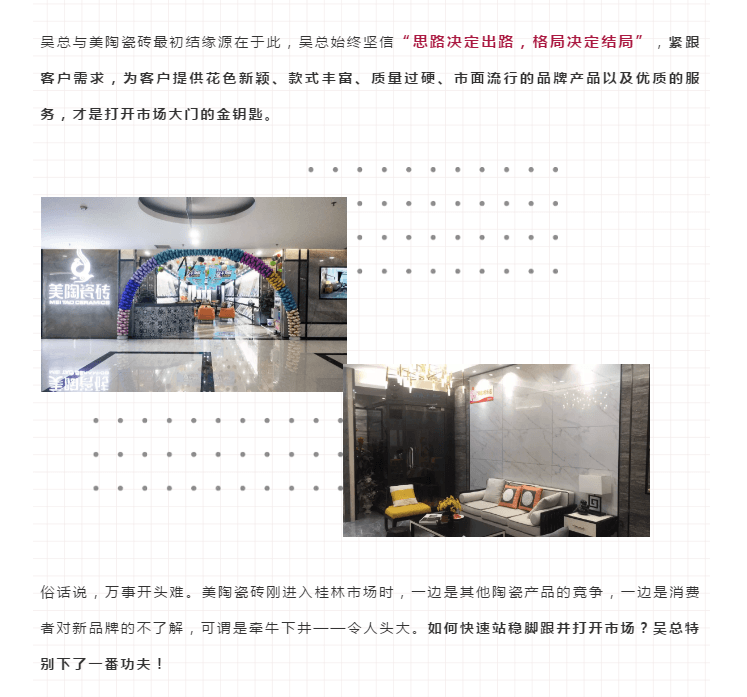 吴总与美陶瓷砖最初结缘源在于此，吴总始终坚信“思路决定出路，格局决定结局”，紧跟客户需求，为客户提供花色新颖、款式丰富、质量过硬、市面流行的品牌产品以及优质的服务，才是打开市场大门的金钥匙。

美陶瓷砖
MEI TAO CERAMICS

俗话说，万事开头难。美陶瓷砖刚进入桂林市场时，一边是其他陶瓷产品的竞争，一边是消费者对新品牌的不了解，可谓是牵牛下井——令人头大。如何快速站稳脚跟并打开市场？吴总特别下了一番功夫！